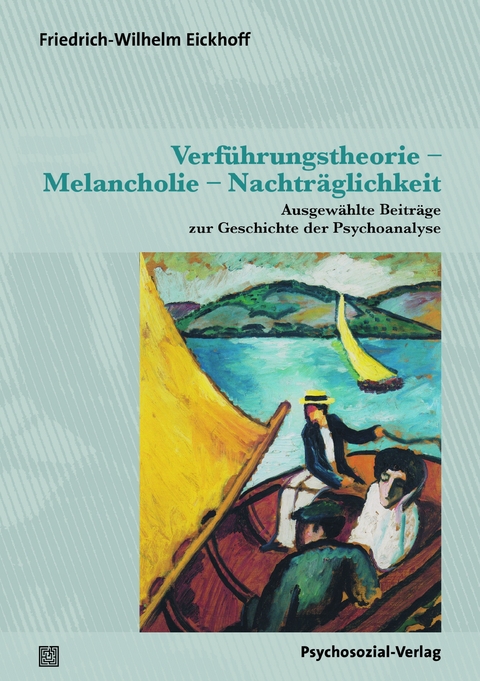 Friedrich-Wilhelm Eickhoff

Verführungstheorie – Melancholie – Nachträglichkeit

Ausgewählte Beiträge zur Geschichte der Psychoanalyse

Psychosozial-Verlag